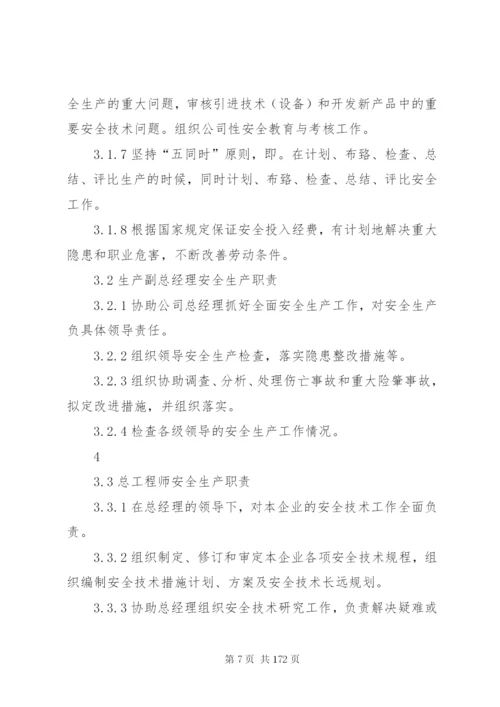 全生产的重大问题，审核引进技术（设备）和开发新产品中的重要安全技术问题。组织公司性安全教育与考核工作。

3.1.7 坚持“五同时”原则，即。在计划、布臵、检查、总结、评比生产的时候，同时计划、布臵、检查、总结、评比安全工作。

3.1.8 根据国家规定保证安全投入经费，有计划地解决重大隐患和职业危害，不断改善劳动条件。

3.2 生产副总经理安全生产职责

3.2.1 协助公司总经理抓好全面安全生产工作，对安全生产负具体领导责任。

3.2.2 组织领导安全生产检查，落实隐患整改措施等。

3.2.3 组织协助调查、分析、处理伤亡事故和重大险肇事故，拟定改进措施，并组织落实。

3.2.4 检查各级领导的安全生产工作情况。

4

3.3 总工程师安全生产职责

3.3.1 在总经理的领导下，对本企业的安全技术工作全面负责。

3.3.2 组织制定、修订和审定本企业各项安全技术规程，组织编制安全技术措施计划、方案及安全技术长远规划。

3.3.3 协助总经理组织安全技术研究工作，负责解决疑难或

第 7 页 共 172 页